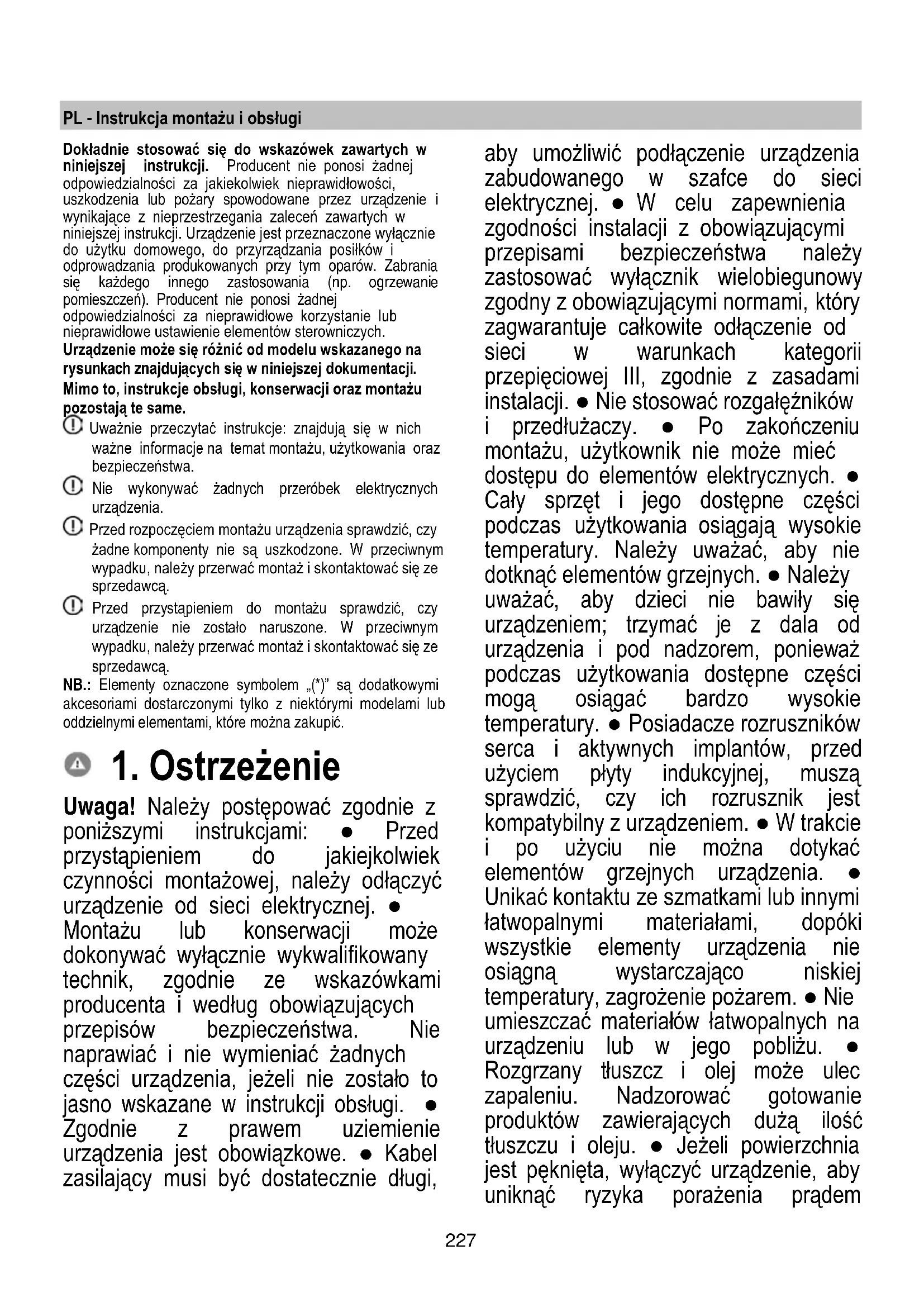 PL - Instrukcja montażu i obsługi

Dokładnie stosować się do wskazówek zawartych w niniejszej instrukcji. Producent nie ponosi żadnej odpowiedzialności za jakiekolwiek nieprawidłowości, uszkodzenia lub pożary spowodowane przez urządzenie i wynikające z nieprzestrzegania zaleceń zawartych w niniejszej instrukcji. Urządzenie jest przeznaczone wyłącznie do użytku domowego, do przyrządzania posiłków i odprowadzania produkowanych przy tym oparów. Zabrania się każdego innego zastosowania (np. ogrzewanie pomieszczeń). Producent nie ponosi żadnej odpowiedzialności za nieprawidłowe korzystanie lub nieprawidłowe ustawienie elementów sterowniczych.
Urządzenie może się różnić od modelu wskazanego na rysunkach znajdujących się w niniejszej dokumentacji. Mimo to, instrukcje obsługi, konserwacji oraz montażu pozostają te same.
Uważnie przeczytać instrukcje: znajdują się w nich ważne informacje na temat montażu, użytkowania oraz bezpieczeństwa.
Nie wykonywać żadnych przeróbek elektrycznych urządzenia.
Przed rozpoczęciem montażu urządzenia sprawdzić, czy żadne komponenty nie są uszkodzone. W przeciwnym wypadku, należy przerwać montaż i skontaktować się ze sprzedawcą.
Przed przystąpieniem do montażu sprawdzić, czy urządzenie nie zostało naruszone. W przeciwnym wypadku, należy przerwać montaż i skontaktować się ze sprzedawcą.
NB.: Elementy oznaczone symbolem „(*)” są dodatkowymi akcesoriami dostarczonymi tylko z niektórymi modelami lub oddzielnymi elementami, które można zakupić.

1. Ostrzeżenie

Uwaga! Należy postępować zgodnie z poniższymi instrukcjami: ● Przed przystąpieniem do jakiejkolwiek czynności montażowej, należy odłączyć urządzenie od sieci elektrycznej. ● Montażu lub konserwacji może dokonywać wyłącznie wykwalifikowany technik, zgodnie ze wskazówkami producenta i według obowiązujących przepisów bezpieczeństwa. Nie naprawiać i nie wymieniać żadnych części urządzenia, jeżeli nie zostało to jasno wskazane w instrukcji obsługi. ● Zgodnie z prawem uziemienie urządzenia jest obowiązkowe. ● Kabel zasilający musi być dostatecznie długi, aby umożliwić podłączenie urządzenia zabudowanego w szafce do sieci elektrycznej. ● W celu zapewnienia zgodności instalacji z obowiązującymi przepisami bezpieczeństwa należy zastosować wyłącznik wielobiegunowy zgodny z obowiązującymi normami, który zagwarantuje całkowite odłączenie od sieci w warunkach kategorii przepięciowej III, zgodnie z zasadami instalacji. ● Nie stosować rozgałęźników i przedłużaczy. ● Po zakończeniu montażu, użytkownik nie może mieć dostępu do elementów elektrycznych. ● Cały sprzęt i jego dostępne części podczas użytkowania osiągają wysokie temperatury. Należy uważać, aby nie dotknąć elementów grzejnych. ● Należy uważać, aby dzieci nie bawiły się urządzeniem; trzymać je z dala od urządzenia i pod nadzorem, ponieważ podczas użytkowania dostępne części mogą osiągać bardzo wysokie temperatury. ● Posiadacze rozruszników serca i aktywnych implantów, przed użyciem płyty indukcyjnej, muszą sprawdzić, czy ich rozrusznik jest kompatybilny z urządzeniem. ● W trakcie i po użyciu nie można dotykać elementów grzejnych urządzenia. ● Unikać kontaktu ze szmatkami lub innymi łatwopalnymi materiałami, dopóki wszystkie elementy urządzenia nie osiągną wystarczająco niskiej temperatury, zagrożenie pożarem. ● Nie umieszczać materiałów łatwopalnych na urządzeniu lub w jego pobliżu. ● Rozgrzany tłuszcz i olej może ulec zapaleniu. Nadzorować gotowanie produktów zawierających dużą ilość tłuszczu i oleju. ● Jeżeli powierzchnia jest pęknięta, wyłączyć urządzenie, aby uniknąć ryzyka porażenia prądem

227